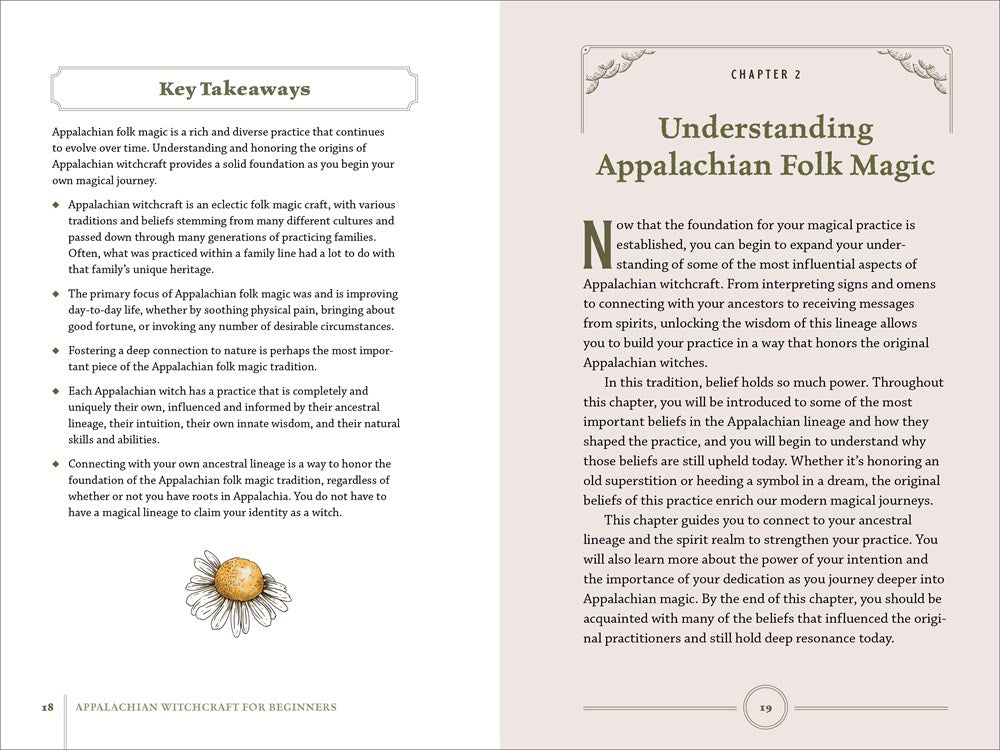 Key Takeaways

Appalachian folk magic is a rich and diverse practice that continues to evolve over time. Understanding and honoring the origins of Appalachian witchcraft provides a solid foundation as you begin your own magical journey.

◆ Appalachian witchcraft is an eclectic folk magic craft, with various traditions and beliefs stemming from many different cultures and passed down through many generations of practicing families. Often, what was practiced within a family line had a lot to do with that family's unique heritage.

◆ The primary focus of Appalachian folk magic was and is improving day-to-day life, whether by soothing physical pain, bringing about good fortune, or invoking any number of desirable circumstances.

◆ Fostering a deep connection to nature is perhaps the most important piece of the Appalachian folk magic tradition.

◆ Each Appalachian witch has a practice that is completely and uniquely their own, influenced and informed by their ancestral lineage, their intuition, their own innate wisdom, and their natural skills and abilities.

◆ Connecting with your own ancestral lineage is a way to honor the foundation of the Appalachian folk magic tradition, regardless of whether or not you have roots in Appalachia. You do not have to have a magical lineage to claim your identity as a witch.

18 APPALACHIAN WITCHCRAFT FOR BEGINNERS

CHAPTER 2

Understanding Appalachian Folk Magic

Now that the foundation for your magical practice is established, you can begin to expand your understanding of some of the most influential aspects of Appalachian witchcraft. From interpreting signs and omens to connecting with your ancestors to receiving messages from spirits, unlocking the wisdom of this lineage allows you to build your practice in a way that honors the original Appalachian witches.

In this tradition, belief holds so much power. Throughout this chapter, you will be introduced to some of the most important beliefs in the Appalachian lineage and how they shaped the practice, and you will begin to understand why those beliefs are still upheld today. Whether it's honoring an old superstition or heeding a symbol in a dream, the original beliefs of this practice enrich our modern magical journeys.

This chapter guides you to connect to your ancestral lineage and the spirit realm to strengthen your practice. You will also learn more about the power of your intention and the importance of your dedication as you journey deeper into Appalachian magic. By the end of this chapter, you should be acquainted with many of the beliefs that influenced the original practitioners and still hold deep resonance today.

19